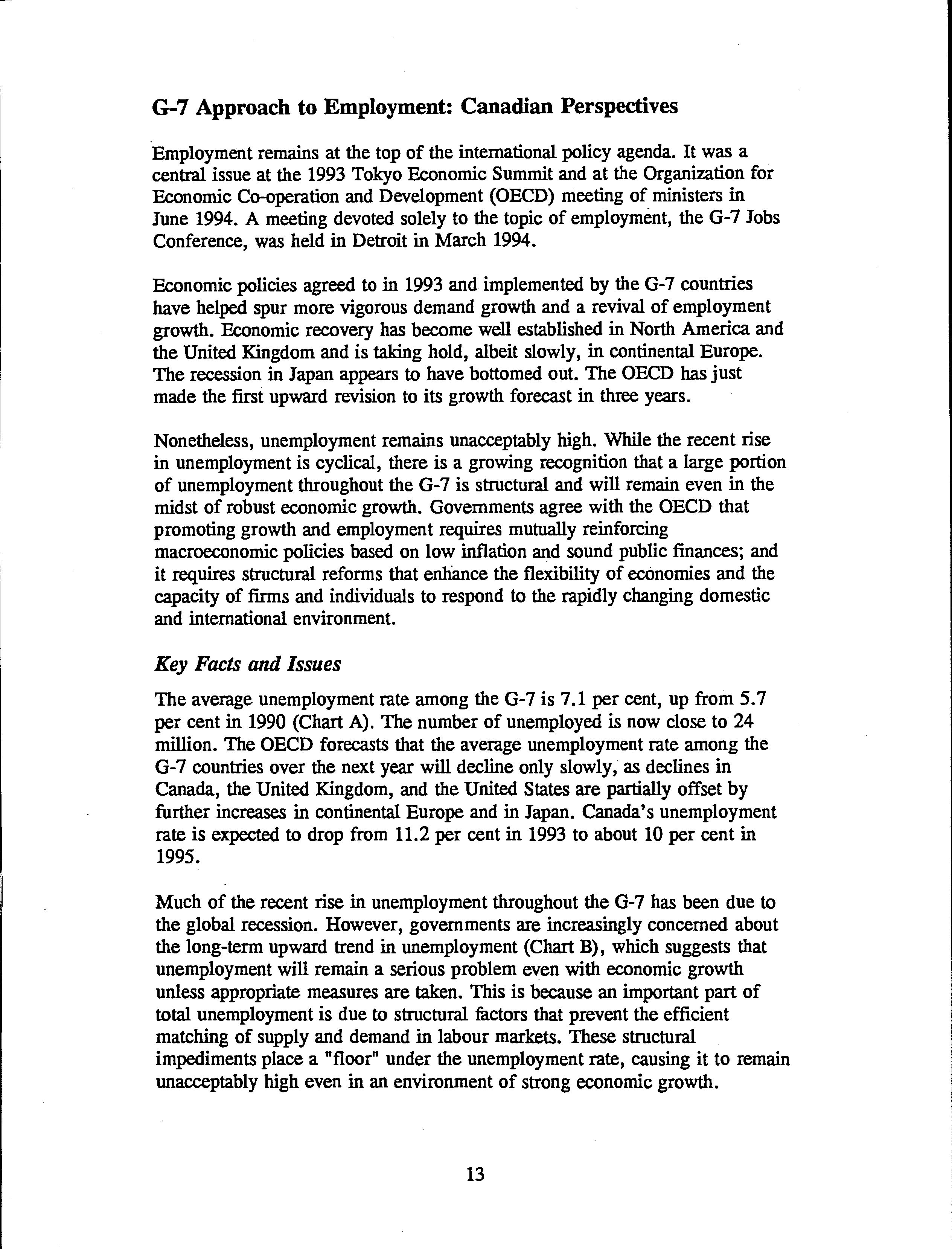 G-7 Approach to Employment: Canadian Perspectives

Employment remains at the top of the international policy agenda. It was a central issue at the 1993 Tokyo Economic Summit and at the Organization for Economic Co-operation and Development (OECD) meeting of ministers in June 1994. A meeting devoted solely to the topic of employment, the G-7 Jobs Conference, was held in Detroit in March 1994.

Economic policies agreed to in 1993 and implemented by the G-7 countries have helped spur more vigorous demand growth and a revival of employment growth. Economic recovery has become well established in North America and the United Kingdom and is taking hold, albeit slowly, in continental Europe. The recession in Japan appears to have bottomed out. The OECD has just made the first upward revision to its growth forecast in three years.

Nonetheless, unemployment remains unacceptably high. While the recent rise in unemployment is cyclical, there is a growing recognition that a large portion of unemployment throughout the G-7 is structural and will remain even in the midst of robust economic growth. Governments agree with the OECD that promoting growth and employment requires mutually reinforcing macroeconomic policies based on low inflation and sound public finances; and it requires structural reforms that enhance the flexibility of economies and the capacity of firms and individuals to respond to the rapidly changing domestic and international environment.

Key Facts and Issues

The average unemployment rate among the G-7 is 7.1 per cent, up from 5.7 per cent in 1990 (Chart A). The number of unemployed is now close to 24 million. The OECD forecasts that the average unemployment rate among the G-7 countries over the next year will decline only slowly, as declines in Canada, the United Kingdom, and the United States are partially offset by further increases in continental Europe and in Japan. Canada's unemployment rate is expected to drop from 11.2 per cent in 1993 to about 10 per cent in 1995.

Much of the recent rise in unemployment throughout the G-7 has been due to the global recession. However, governments are increasingly concerned about the long-term upward trend in unemployment (Chart B), which suggests that unemployment will remain a serious problem even with economic growth unless appropriate measures are taken. This is because an important part of total unemployment is due to structural factors that prevent the efficient matching of supply and demand in labour markets. These structural impediments place a "floor" under the unemployment rate, causing it to remain unacceptably high even in an environment of strong economic growth.

13